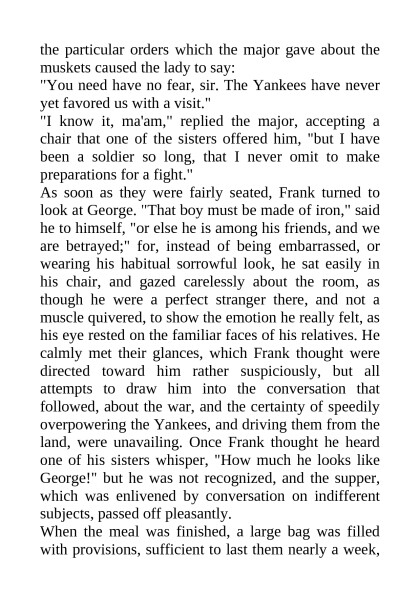 the particular orders which the major gave about the muskets caused the lady to say:

"You need have no fear, sir. The Yankees have never yet favored us with a visit."

"I know it, ma'am," replied the major, accepting a chair that one of the sisters offered him, "but I have been a soldier so long, that I never omit to make preparations for a fight."

As soon as they were fairly seated, Frank turned to look at George. "That boy must be made of iron," said he to himself, "or else he is among his friends, and we are betrayed;" for, instead of being embarrassed, or wearing his habitual sorrowful look, he sat easily in his chair, and gazed carelessly about the room, as though he were a perfect stranger there, and not a muscle quivered, to show the emotion he really felt, as his eye rested on the familiar faces of his relatives. He calmly met their glances, which Frank thought were directed toward him rather suspiciously, but all attempts to draw him into the conversation that followed, about the war, and the certainty of speedily overpowering the Yankees, and driving them from the land, were unavailing. Once Frank thought he heard one of his sisters whisper, "How much he looks like George!" but he was not recognized, and the supper, which was enlivened by conversation on indifferent subjects, passed off pleasantly.

When the meal was finished, a large bag was filled with provisions, sufficient to last them nearly a week,